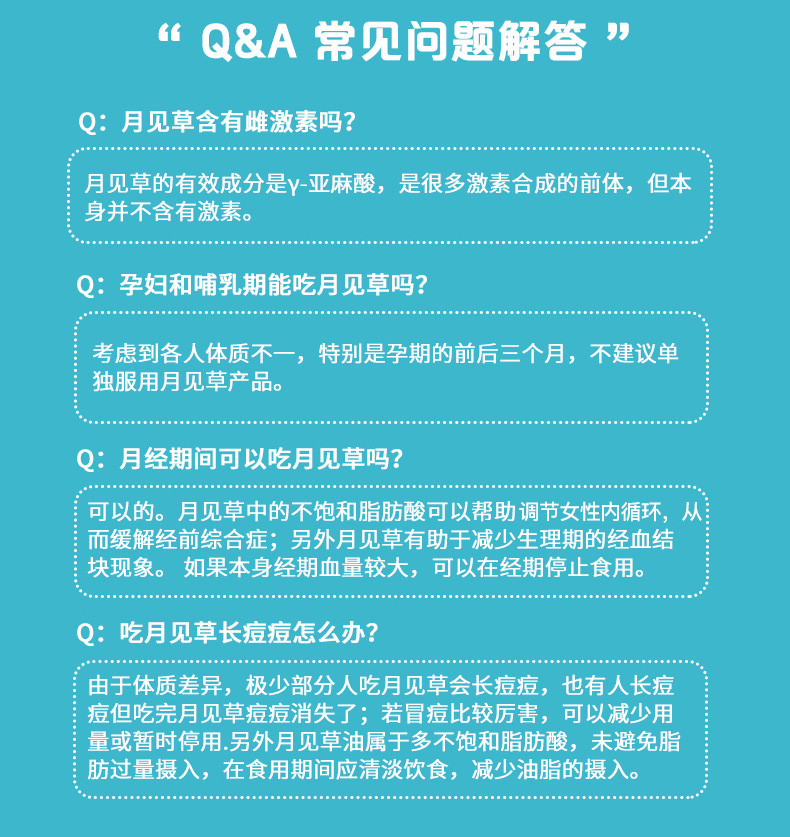 “ Q&A 常见问题解答 ”

Q：月见草含有雌激素吗？

月见草的有效成分是γ-亚麻酸，是很多激素合成的前体，但本身并不含有激素。

Q：孕妇和哺乳期能吃月见草吗？

考虑到各人体质不一，特别是孕期的前后三个月，不建议单独服用月见草产品。

Q：月经期间可以吃月见草吗？

可以的。月见草中的不饱和脂肪酸可以帮助调节女性内循环，从而缓解经前综合症；另外月见草有助于减少生理期的经血结块现象。 如果本身经期血量较大，可以在经期停止食用。

Q：吃月见草长痘痘怎么办？

由于体质差异，极少部分人吃月见草会长痘痘，也有人长痘痘但吃完月见草痘痘消失了；若冒痘比较厉害，可以减少用量或暂时停用.另外月见草油属于多不饱和脂肪酸，未避免脂肪过量摄入，在食用期间应清淡饮食，减少油脂的摄入。